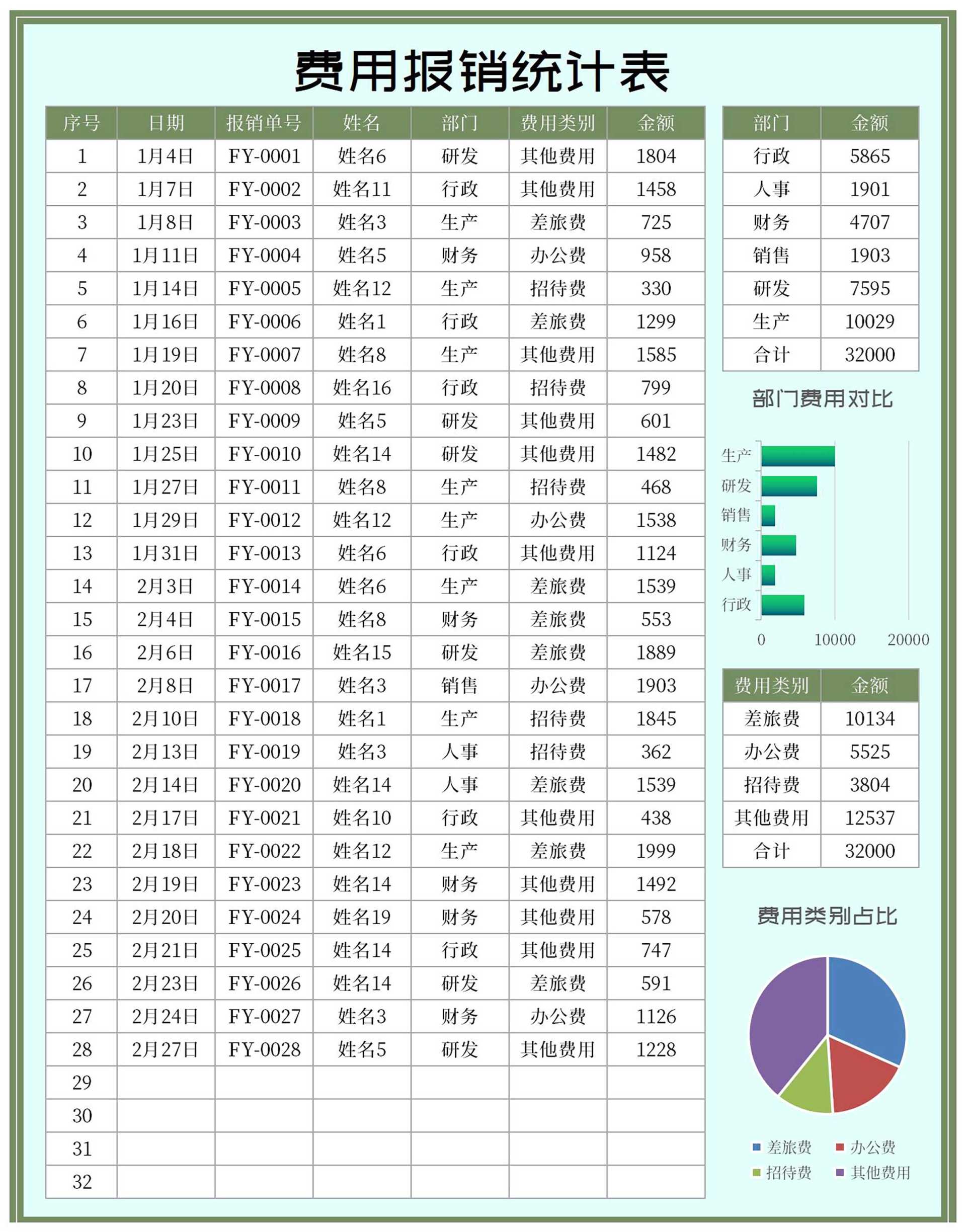 费用报销统计表

| 序号 | 日期 | 报销单号 | 姓名 | 部门 | 费用类别 | 金额 |
|---|---|---|---|---|---|---|
| 1 | 1月4日 | FY-0001 | 姓名6 | 研发 | 其他费用 | 1804 |
| 2 | 1月7日 | FY-0002 | 姓名11 | 行政 | 其他费用 | 1458 |
| 3 | 1月8日 | FY-0003 | 姓名3 | 生产 | 差旅费 | 725 |
| 4 | 1月11日 | FY-0004 | 姓名5 | 财务 | 办公费 | 958 |
| 5 | 1月14日 | FY-0005 | 姓名12 | 生产 | 招待费 | 330 |
| 6 | 1月16日 | FY-0006 | 姓名1 | 行政 | 差旅费 | 1299 |
| 7 | 1月19日 | FY-0007 | 姓名8 | 生产 | 其他费用 | 1585 |
| 8 | 1月20日 | FY-0008 | 姓名16 | 行政 | 招待费 | 799 |
| 9 | 1月23日 | FY-0009 | 姓名5 | 研发 | 其他费用 | 601 |
| 10 | 1月25日 | FY-0010 | 姓名14 | 研发 | 其他费用 | 1482 |
| 11 | 1月27日 | FY-0011 | 姓名8 | 生产 | 招待费 | 468 |
| 12 | 1月29日 | FY-0012 | 姓名12 | 生产 | 办公费 | 1538 |
| 13 | 1月31日 | FY-0013 | 姓名6 | 行政 | 其他费用 | 1124 |
| 14 | 2月3日 | FY-0014 | 姓名6 | 生产 | 差旅费 | 1539 |
| 15 | 2月4日 | FY-0015 | 姓名8 | 财务 | 差旅费 | 553 |
| 16 | 2月6日 | FY-0016 | 姓名15 | 研发 | 差旅费 | 1889 |
| 17 | 2月8日 | FY-0017 | 姓名3 | 销售 | 办公费 | 1903 |
| 18 | 2月10日 | FY-0018 | 姓名1 | 生产 | 招待费 | 1845 |
| 19 | 2月13日 | FY-0019 | 姓名3 | 人事 | 招待费 | 362 |
| 20 | 2月14日 | FY-0020 | 姓名14 | 人事 | 差旅费 | 1539 |
| 21 | 2月17日 | FY-0021 | 姓名10 | 行政 | 其他费用 | 438 |
| 22 | 2月18日 | FY-0022 | 姓名12 | 生产 | 差旅费 | 1999 |
| 23 | 2月19日 | FY-0023 | 姓名14 | 财务 | 其他费用 | 1492 |
| 24 | 2月20日 | FY-0024 | 姓名19 | 财务 | 其他费用 | 578 |
| 25 | 2月21日 | FY-0025 | 姓名14 | 行政 | 其他费用 | 747 |
| 26 | 2月23日 | FY-0026 | 姓名14 | 研发 | 差旅费 | 591 |
| 27 | 2月24日 | FY-0027 | 姓名3 | 财务 | 办公费 | 1126 |
| 28 | 2月27日 | FY-0028 | 姓名5 | 研发 | 其他费用 | 1228 |
| 29 | | | | | | |
| 30 | | | | | | |
| 31 | | | | | | |
| 32 | | | | | | |

| 部门 | 金额 |
|---|---|
| 行政 | 5865 |
| 人事 | 1901 |
| 财务 | 4707 |
| 销售 | 1903 |
| 研发 | 7595 |
| 生产 | 10029 |
| 合计 | 32000 |

部门费用对比

生产
研发
销售
财务
人事
行政
0 10000 20000

| 费用类别 | 金额 |
|---|---|
| 差旅费 | 10134 |
| 办公费 | 5525 |
| 招待费 | 3804 |
| 其他费用 | 12537 |
| 合计 | 32000 |

费用类别占比

差旅费 办公费
招待费 其他费用